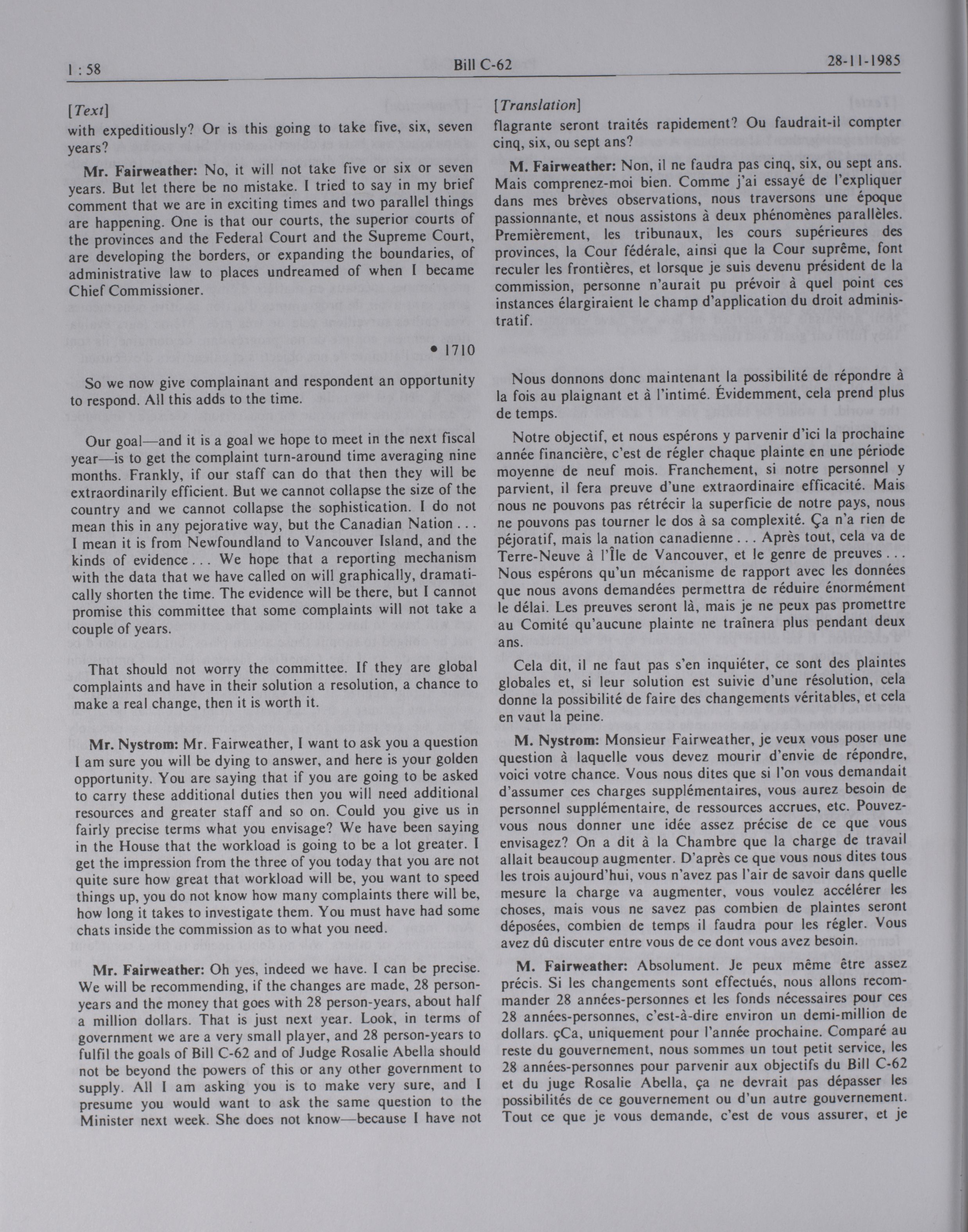 1 : 58

Bill C-62

28-11-1985

[Text]

with expeditiously? Or is this going to take five, six, seven years?

Mr. Fairweather: No, it will not take five or six or seven years. But let there be no mistake. I tried to say in my brief comment that we are in exciting times and two parallel things are happening. One is that our courts, the superior courts of the provinces and the Federal Court and the Supreme Court, are developing the borders, or expanding the boundaries, of administrative law to places undreamed of when I became Chief Commissioner.

• 1710

So we now give complainant and respondent an opportunity to respond. All this adds to the time.

Our goal—and it is a goal we hope to meet in the next fiscal year—is to get the complaint turn-around time averaging nine months. Frankly, if our staff can do that then they will be extraordinarily efficient. But we cannot collapse the size of the country and we cannot collapse the sophistication. I do not mean this in any pejorative way, but the Canadian Nation . . . I mean it is from Newfoundland to Vancouver Island, and the kinds of evidence . . . We hope that a reporting mechanism with the data that we have called on will graphically, dramatically shorten the time. The evidence will be there, but I cannot promise this committee that some complaints will not take a couple of years.

That should not worry the committee. If they are global complaints and have in their solution a resolution, a chance to make a real change, then it is worth it.

Mr. Nystrom: Mr. Fairweather, I want to ask you a question I am sure you will be dying to answer, and here is your golden opportunity. You are saying that if you are going to be asked to carry these additional duties then you will need additional resources and greater staff and so on. Could you give us in fairly precise terms what you envisage? We have been saying in the House that the workload is going to be a lot greater. I get the impression from the three of you today that you are not quite sure how great that workload will be, you want to speed things up, you do not know how many complaints there will be, how long it takes to investigate them. You must have had some chats inside the commission as to what you need.

Mr. Fairweather: Oh yes, indeed we have. I can be precise. We will be recommending, if the changes are made, 28 person-years and the money that goes with 28 person-years, about half a million dollars. That is just next year. Look, in terms of government we are a very small player, and 28 person-years to fulfil the goals of Bill C-62 and of Judge Rosalie Abella should not be beyond the powers of this or any other government to supply. All I am asking you is to make very sure, and I presume you would want to ask the same question to the Minister next week. She does not know—because I have not

[Translation]

flagrante seront traités rapidement? Ou faudrait-il compter cinq, six, ou sept ans?

M. Fairweather: Non, il ne faudra pas cinq, six, ou sept ans. Mais comprenez-moi bien. Comme j'ai essayé de l'expliquer dans mes brèves observations, nous traversons une époque passionnante, et nous assistons à deux phénomènes parallèles. Premièrement, les tribunaux, les cours supérieures des provinces, la Cour fédérale, ainsi que la Cour suprême, font reculer les frontières, et lorsque je suis devenu président de la commission, personne n'aurait pu prévoir à quel point ces instances élargiraient le champ d'application du droit administratif.

Nous donnons donc maintenant la possibilité de répondre à la fois au plaignant et à l'intimé. Évidemment, cela prend plus de temps.

Notre objectif, et nous espérons y parvenir d'ici la prochaine année financière, c'est de régler chaque plainte en une période moyenne de neuf mois. Franchement, si notre personnel y parvient, il fera preuve d'une extraordinaire efficacité. Mais nous ne pouvons pas rétrécir la superficie de notre pays, nous ne pouvons pas tourner le dos à sa complexité. Ça n'a rien de péjoratif, mais la nation canadienne . . . Après tout, cela va de Terre-Neuve à l'Île de Vancouver, et le genre de preuves . . . Nous espérons qu'un mécanisme de rapport avec les données que nous avons demandées permettra de réduire énormément le délai. Les preuves seront là, mais je ne peux pas promettre au Comité qu'aucune plainte ne traînera plus pendant deux ans.

Cela dit, il ne faut pas s'en inquiéter, ce sont des plaintes globales et, si leur solution est suivie d'une résolution, cela donne la possibilité de faire des changements véritables, et cela en vaut la peine.

M. Nystrom: Monsieur Fairweather, je veux vous poser une question à laquelle vous devez mourir d'envie de répondre, voici votre chance. Vous nous dites que si l'on vous demandait d'assumer ces charges supplémentaires, vous aurez besoin de personnel supplémentaire, de ressources accrues, etc. Pouvez-vous nous donner une idée assez précise de ce que vous envisagez? On a dit à la Chambre que la charge de travail allait beaucoup augmenter. D'après ce que vous nous dites tous les trois aujourd'hui, vous n'avez pas l'air de savoir dans quelle mesure la charge va augmenter, vous voulez accélérer les choses, mais vous ne savez pas combien de plaintes seront déposées, combien de temps il faudra pour les régler. Vous avez dû discuter entre vous de ce dont vous avez besoin.

M. Fairweather: Absolument. Je peux même être assez précis. Si les changements sont effectués, nous allons recommander 28 années-personnes et les fonds nécessaires pour ces 28 années-personnes, c'est-à-dire environ un demi-million de dollars. çCa, uniquement pour l'année prochaine. Comparé au reste du gouvernement, nous sommes un tout petit service, les 28 années-personnes pour parvenir aux objectifs du Bill C-62 et du juge Rosalie Abella, ça ne devrait pas dépasser les possibilités de ce gouvernement ou d'un autre gouvernement. Tout ce que je vous demande, c'est de vous assurer, et je